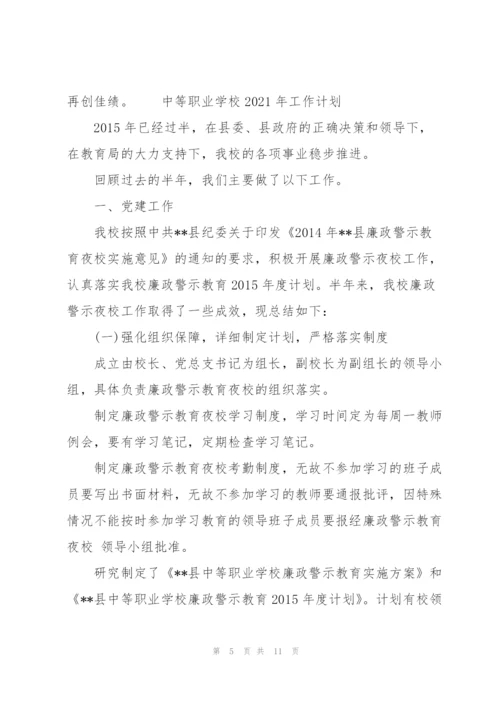 再创佳绩。　　中等职业学校 2021 年工作计划

2015 年已经过半，在县委、县政府的正确决策和领导下，在教育局的大力支持下，我校的各项事业稳步推进。

回顾过去的半年，我们主要做了以下工作。

一、党建工作

我校按照中共**县纪委关于印发《2014 年**县廉政警示教育夜校实施意见》的通知的要求，积极开展廉政警示夜校工作，认真落实我校廉政警示教育 2015 年度计划。半年来，我校廉政警示夜校工作取得了一些成效，现总结如下：

(一)强化组织保障，详细制定计划，严格落实制度

成立由校长、党总支书记为组长，副校长为副组长的领导小组，具体负责廉政警示教育夜校的组织落实。

制定廉政警示教育夜校学习制度，学习时间定为每周一教师例会，要有学习笔记，定期检查学习笔记。

制定廉政警示教育夜校考勤制度，无故不参加学习的班子成员要写出书面材料，无故不参加学习的教师要通报批评，因特殊情况不能按时参加学习教育的领导班子成员要报经廉政警示教育夜校 领导小组批准。

研究制定了《**县中等职业学校廉政警示教育实施方案》和《**县中等职业学校廉政警示教育 2015 年度计划》。计划有校领

第 5 页 共 11 页